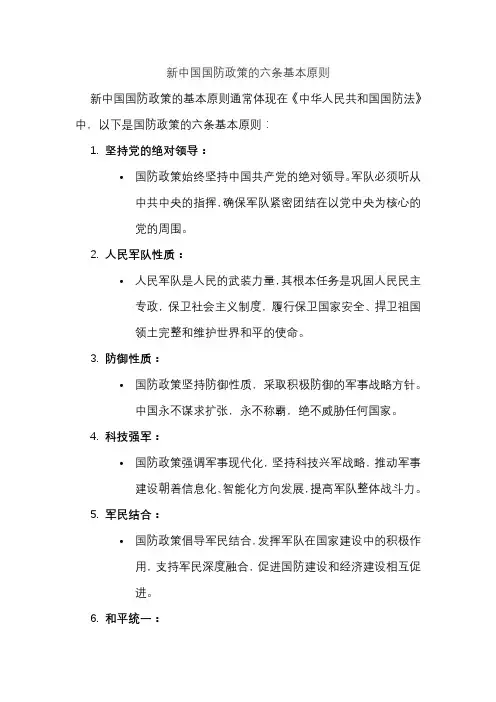 新中国国防政策的六条基本原则

新中国国防政策的基本原则通常体现在《中华人民共和国国防法》中，以下是国防政策的六条基本原则：

1. 坚持党的绝对领导：

• 国防政策始终坚持中国共产党的绝对领导。军队必须听从中共中央的指挥，确保军队紧密团结在以党中央为核心的党的周围。

2. 人民军队性质：

• 人民军队是人民的武装力量，其根本任务是巩固人民民主专政，保卫社会主义制度，履行保卫国家安全、捍卫祖国领土完整和维护世界和平的使命。

3. 防御性质：

• 国防政策坚持防御性质，采取积极防御的军事战略方针。中国永不谋求扩张，永不称霸，绝不威胁任何国家。

4. 科技强军：

• 国防政策强调军事现代化，坚持科技兴军战略，推动军事建设朝着信息化、智能化方向发展，提高军队整体战斗力。

5. 军民结合：

• 国防政策倡导军民结合，发挥军队在国家建设中的积极作用，支持军民深度融合，促进国防建设和经济建设相互促进。

6. 和平统一：